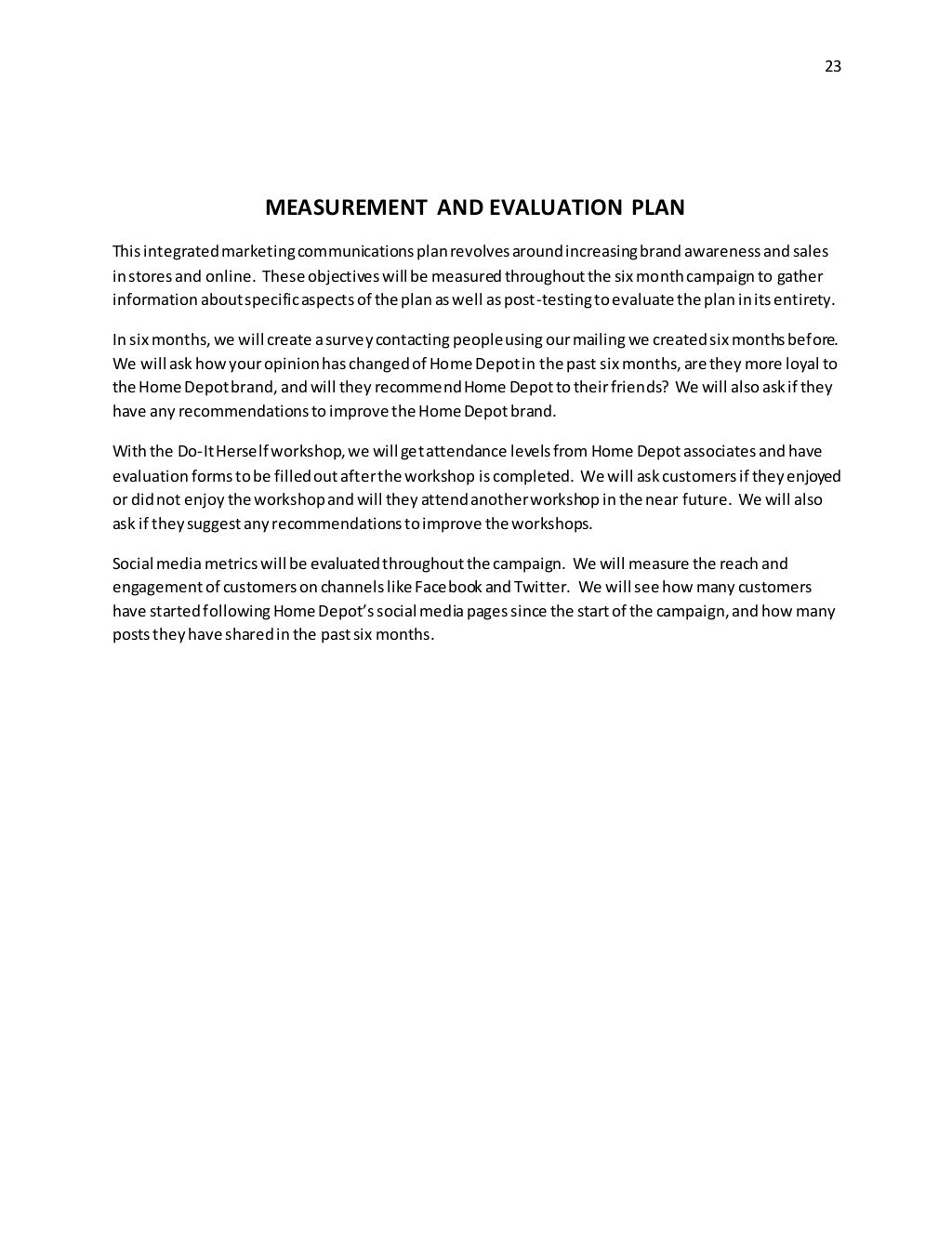 23

MEASUREMENT AND EVALUATION PLAN

This integrated marketing communications plan revolves around increasing brand awareness and sales in stores and online. These objectives will be measured throughout the six month campaign to gather information about specific aspects of the plan as well as post-testing to evaluate the plan in its entirety.

In six months, we will create a survey contacting people using our mailing we created six months before. We will ask how your opinion has changed of Home Depot in the past six months, are they more loyal to the Home Depot brand, and will they recommend Home Depot to their friends? We will also ask if they have any recommendations to improve the Home Depot brand.

With the Do-It Herself workshop, we will get attendance levels from Home Depot associates and have evaluation forms to be filled out after the workshop is completed. We will ask customers if they enjoyed or did not enjoy the workshop and will they attend another workshop in the near future. We will also ask if they suggest any recommendations to improve the workshops.

Social media metrics will be evaluated throughout the campaign. We will measure the reach and engagement of customers on channels like Facebook and Twitter. We will see how many customers have started following Home Depot's social media pages since the start of the campaign, and how many posts they have shared in the past six months.